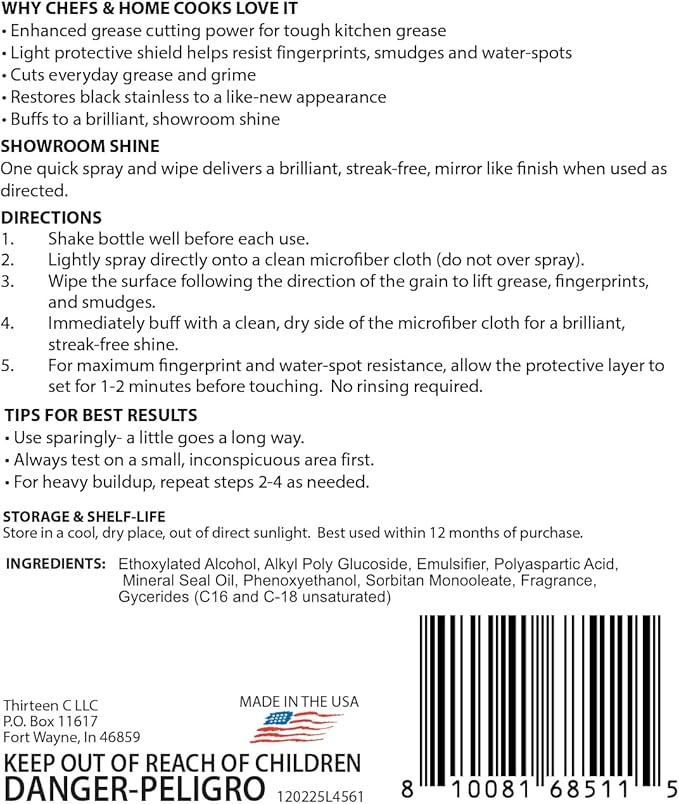 WHY CHEFS & HOME COOKS LOVE IT
• Enhanced grease cutting power for tough kitchen grease
• Light protective shield helps resist fingerprints, smudges and water-spots
• Cuts everyday grease and grime
• Restores black stainless to a like-new appearance
• Buffs to a brilliant, showroom shine

SHOWROOM SHINE
One quick spray and wipe delivers a brilliant, streak-free, mirror like finish when used as directed.

DIRECTIONS
1. Shake bottle well before each use.
2. Lightly spray directly onto a clean microfiber cloth (do not over spray).
3. Wipe the surface following the direction of the grain to lift grease, fingerprints, and smudges.
4. Immediately buff with a clean, dry side of the microfiber cloth for a brilliant, streak-free shine.
5. For maximum fingerprint and water-spot resistance, allow the protective layer to set for 1-2 minutes before touching. No rinsing required.

TIPS FOR BEST RESULTS
• Use sparingly- a little goes a long way.
• Always test on a small, inconspicuous area first.
• For heavy buildup, repeat steps 2-4 as needed.

STORAGE & SHELF-LIFE
Store in a cool, dry place, out of direct sunlight. Best used within 12 months of purchase.

INGREDIENTS: Ethoxylated Alcohol, Alkyl Poly Glucoside, Emulsifier, Polyaspartic Acid, Mineral Seal Oil, Phenoxyethanol, Sorbitan Monooleate, Fragrance, Gycerides (C16 and C-18 unsaturated)

Thirteen C LLC
P.O. Box 11617
Fort Wayne, In 46859

MADE IN THE USA

KEEP OUT OF REACH OF CHILDREN
DANGER-PELIGRO 120225L4561

8 10081 68511 5